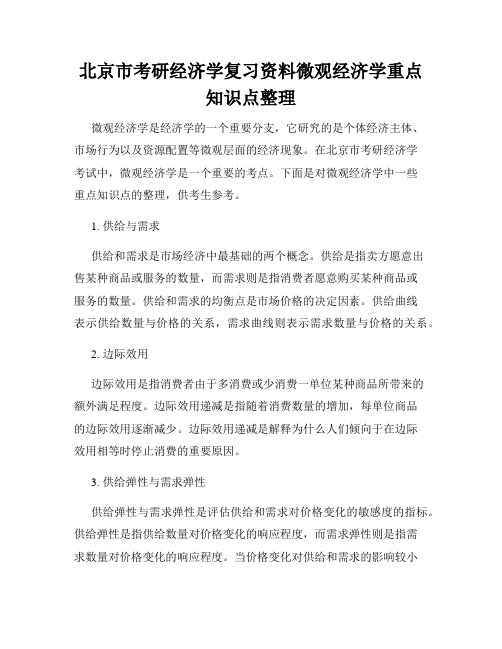 北京市考研经济学复习资料微观经济学重点知识点整理

微观经济学是经济学的一个重要分支，它研究的是个体经济主体、市场行为以及资源配置等微观层面的经济现象。在北京市考研经济学考试中，微观经济学是一个重要的考点。下面是对微观经济学中一些重点知识点的整理，供考生参考。

1. 供给与需求

供给和需求是市场经济中最基础的两个概念。供给是指卖方愿意出售某种商品或服务的数量，而需求则是指消费者愿意购买某种商品或服务的数量。供给和需求的均衡点是市场价格的决定因素。供给曲线表示供给数量与价格的关系，需求曲线则表示需求数量与价格的关系。

2. 边际效用

边际效用是指消费者由于多消费或少消费一单位某种商品所带来的额外满足程度。边际效用递减是指随着消费数量的增加，每单位商品的边际效用逐渐减少。边际效用递减是解释为什么人们倾向于在边际效用相等时停止消费的重要原因。

3. 供给弹性与需求弹性

供给弹性与需求弹性是评估供给和需求对价格变化的敏感度的指标。供给弹性是指供给数量对价格变化的响应程度，而需求弹性则是指需求数量对价格变化的响应程度。当价格变化对供给和需求的影响较小